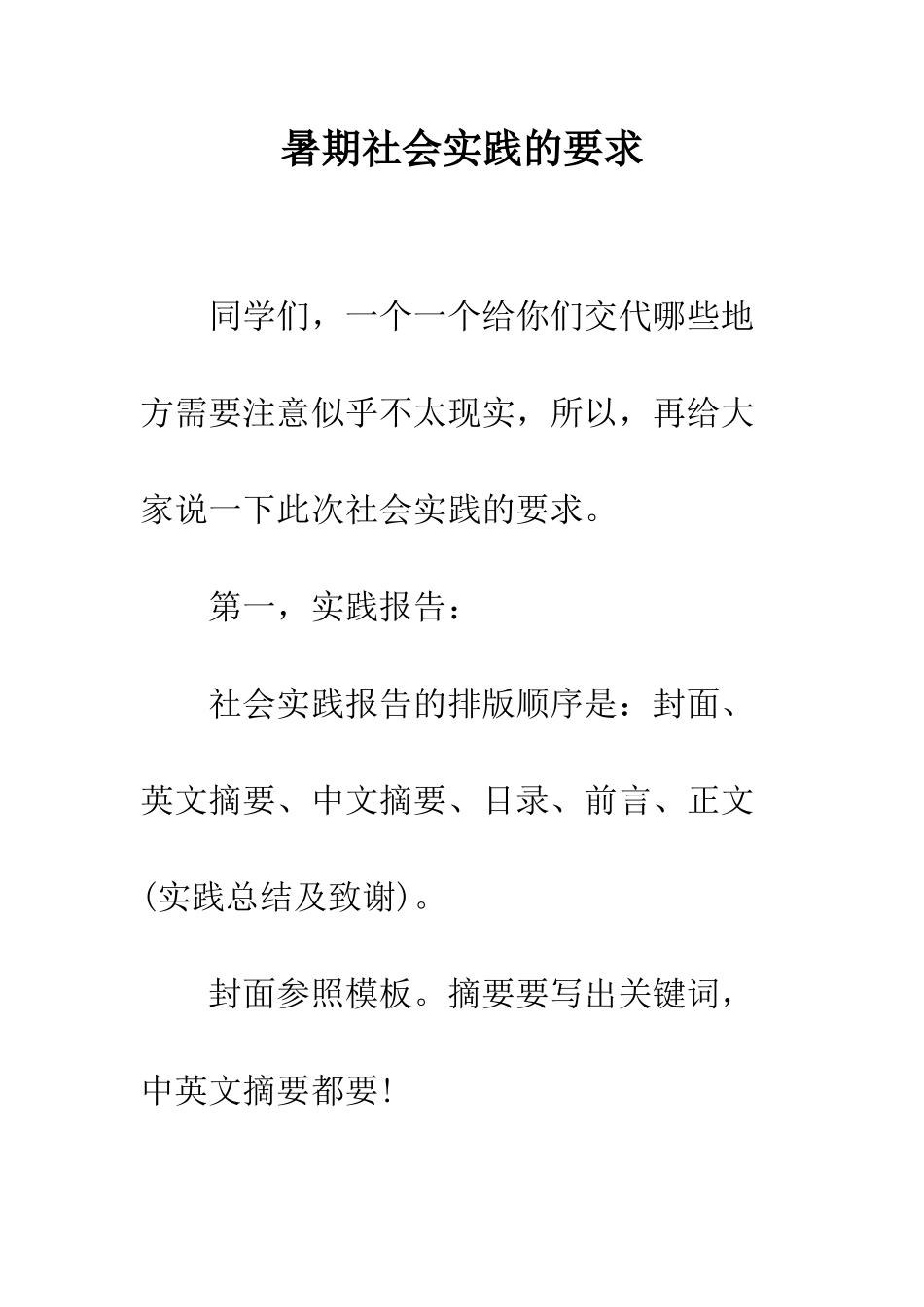 暑期社会实践的要求

同学们，一个一个给你们交代哪些地方需要注意似乎不太现实，所以，再给大家说一下此次社会实践的要求。

第一，实践报告：

社会实践报告的排版顺序是：封面、英文摘要、中文摘要、目录、前言、正文(实践总结及致谢)。

封面参照模板。摘要要写出关键词，中英文摘要都要！